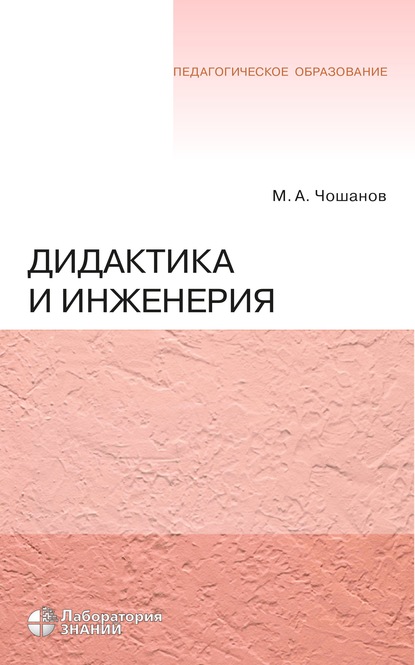 ПЕДАГОГИЧЕСКОЕ ОБРАЗОВАНИЕ

М. А. Чошанов

ДИДАКТИКА
И ИНЖЕНЕРИЯ

Лаборатория
ЗНАНИЙ